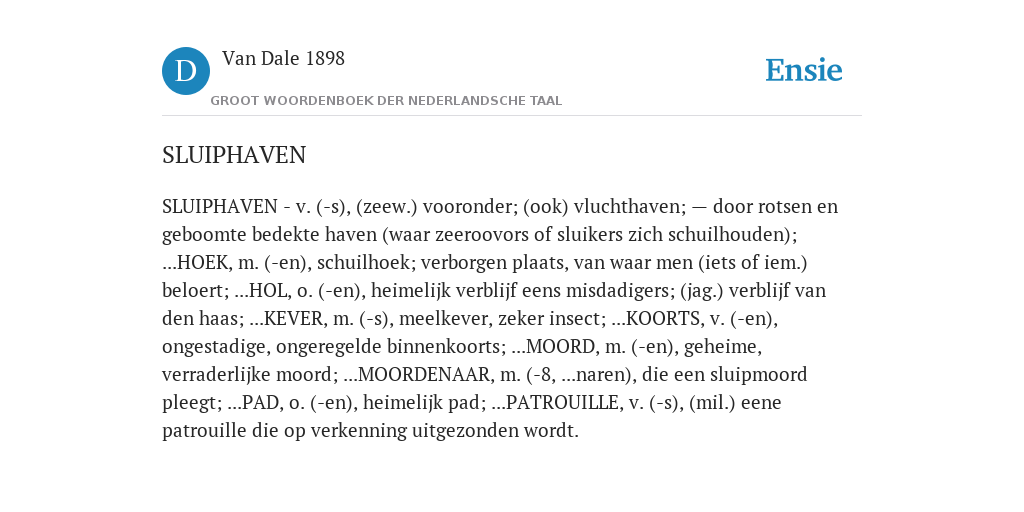 D

Van Dale 1898

GROOT WOORDENBOEK DER NEDERLANDSCHE TAAL

Ensie

SLUIPHAVEN

SLUIPHAVEN - v. (-s), (zeew.) vooronder; (ook) vluchthaven; — door rotsen en geboomte bedekte haven (waar zeeroovors of sluikers zich schuilhouden); ...HOEK, m. (-en), schuilhoek; verborgen plaats, van waar men (iets of iem.) beloert; ...HOL, o. (-en), heimelijk verblijf eens misdadigers; (jag.) verblijf van den haas; ...KEVER, m. (-s), meelkever, zeker insect; ...KOORTS, v. (-en), ongestadige, ongeregelde binnenkoorts; ...MOORD, m. (-en), geheime, verraderlijke moord; ...MOORDENAAR, m. (-8, ...naren), die een sluipmoord pleegt; ...PAD, o. (-en), heimelijk pad; ...PATROUILLE, v. (-s), (mil.) eene patrouille die op verkenning uitgezonden wordt.